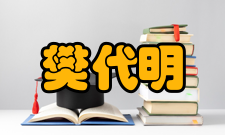 樊代明